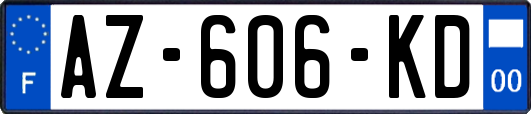 F

AZ-606-KD

00